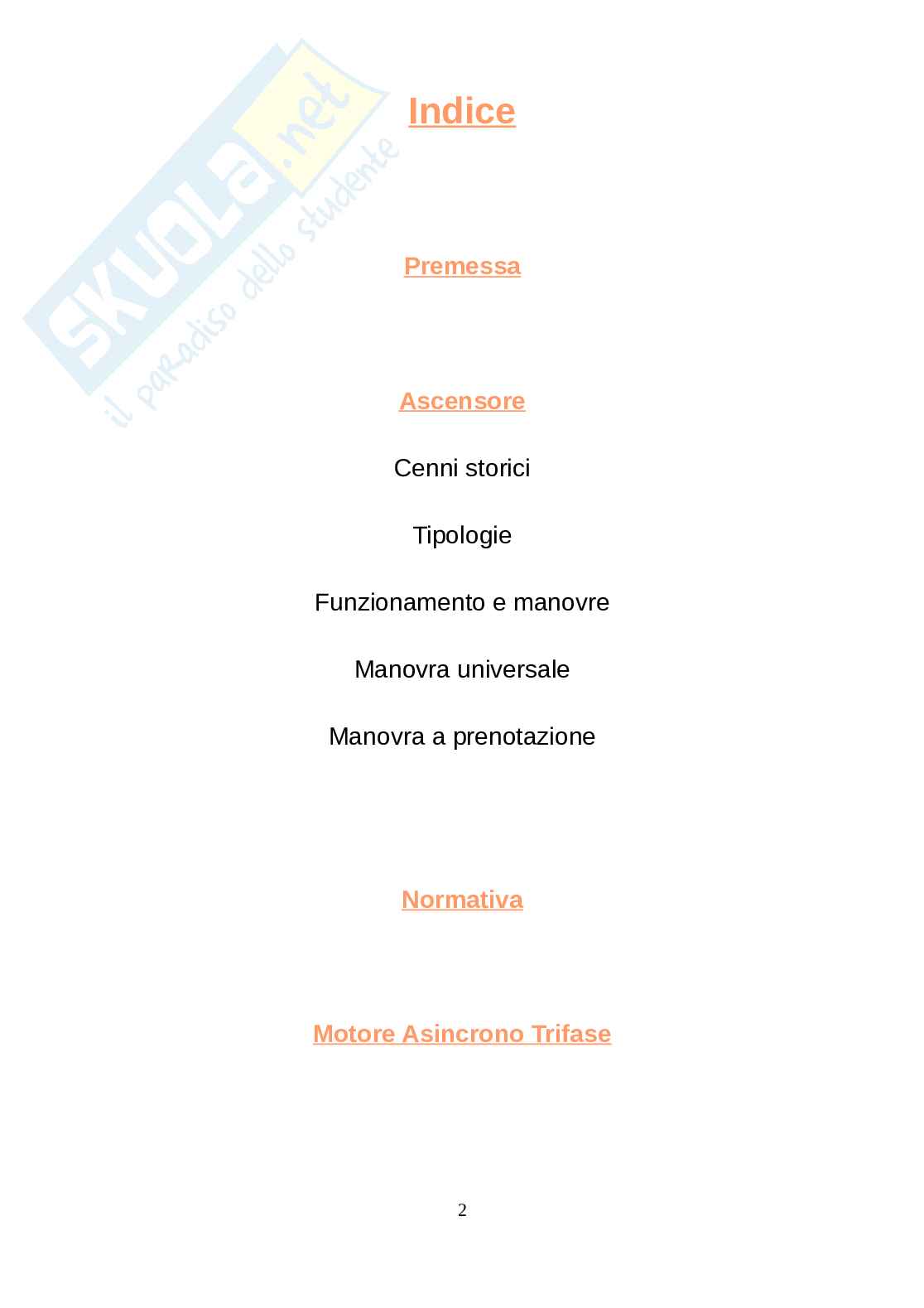 SKUOLA.net
il paradiso dello studente

Indice

Premessa

Ascensore

Cenni storici

Tipologie

Funzionamento e manovre

Manovra universale

Manovra a prenotazione

Normativa

Motore Asincrono Trifase

2